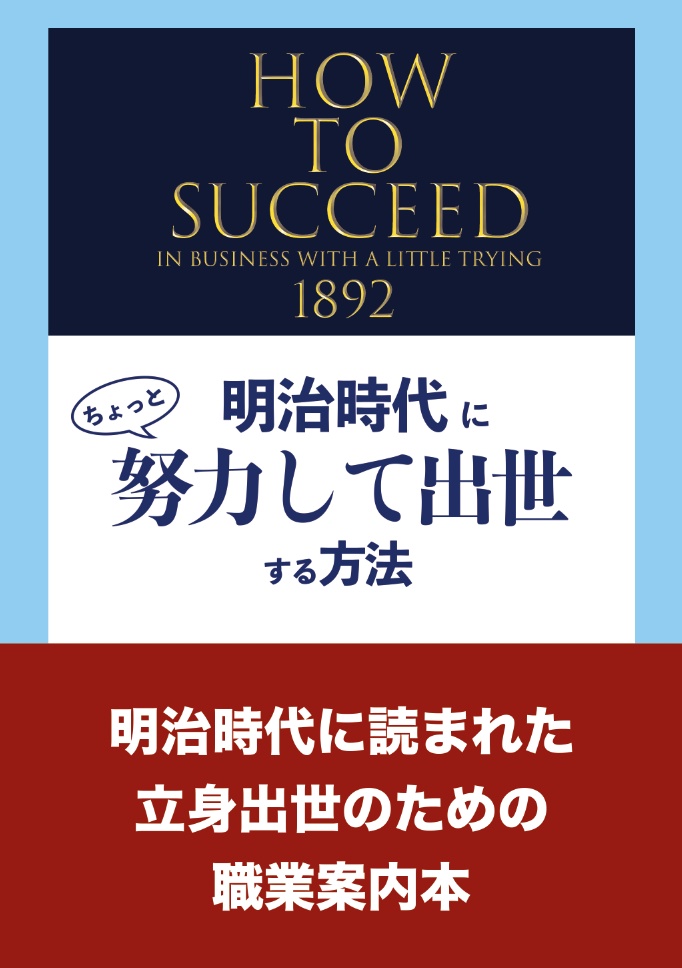 HOW
TO
SUCCEED
IN BUSINESS WITH A LITTLE TRYING
1892

明治時代に
ちょっと
努力して出世
する方法

明治時代に読まれた
立身出世のための
職業案内本